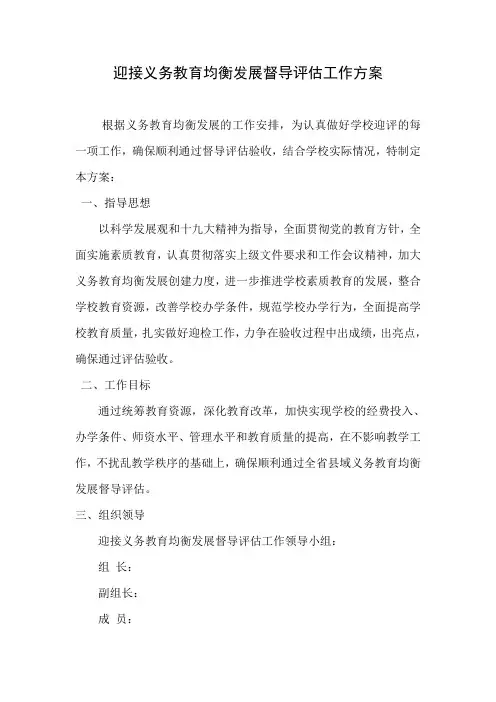 迎接义务教育均衡发展督导评估工作方案

根据义务教育均衡发展的工作安排，为认真做好学校迎评的每一项工作，确保顺利通过督导评估验收，结合学校实际情况，特制定本方案：

一、指导思想

以科学发展观和十九大精神为指导，全面贯彻党的教育方针，全面实施素质教育，认真贯彻落实上级文件要求和工作会议精神，加大义务教育均衡发展创建力度，进一步推进学校素质教育的发展，整合学校教育资源，改善学校办学条件，规范学校办学行为，全面提高学校教育质量，扎实做好迎检工作，力争在验收过程中出成绩，出亮点，确保通过评估验收。

二、工作目标

通过统筹教育资源，深化教育改革，加快实现学校的经费投入、办学条件、师资水平、管理水平和教育质量的提高，在不影响教学工作，不扰乱教学秩序的基础上，确保顺利通过全省县域义务教育均衡发展督导评估。

三、组织领导

迎接义务教育均衡发展督导评估工作领导小组：

组 长：

副组长：

成 员：